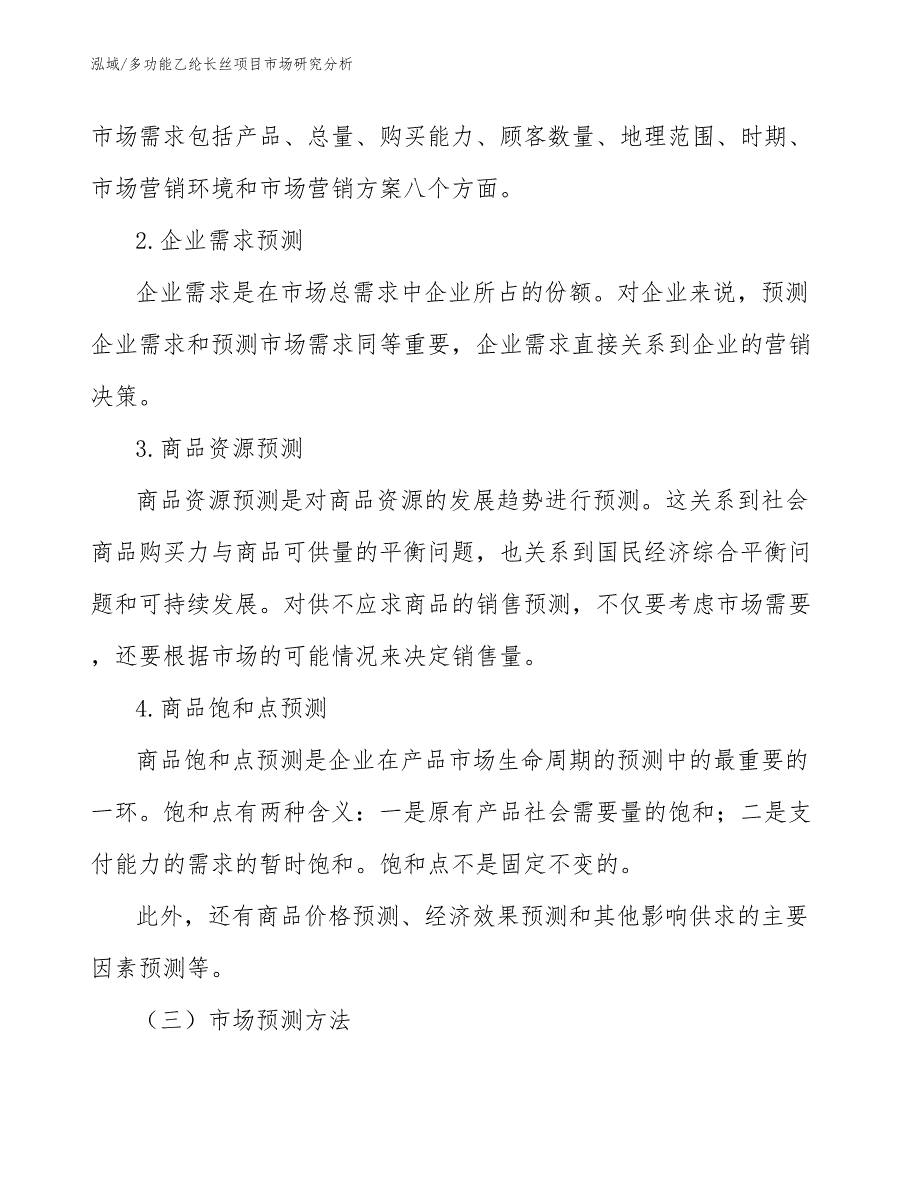 泓域/多功能乙纶长丝项目市场研究分析

市场需求包括产品、总量、购买能力、顾客数量、地理范围、时期、市场营销环境和市场营销方案八个方面。

2.企业需求预测

企业需求是在市场总需求中企业所占的份额。对企业来说，预测企业需求和预测市场需求同等重要，企业需求直接关系到企业的营销决策。

3.商品资源预测

商品资源预测是对商品资源的发展趋势进行预测。这关系到社会商品购买力与商品可供量的平衡问题，也关系到国民经济综合平衡问题和可持续发展。对供不应求商品的销售预测，不仅要考虑市场需要，还要根据市场的可能情况来决定销售量。

4.商品饱和点预测

商品饱和点预测是企业在产品市场生命周期的预测中的最重要的一环。饱和点有两种含义：一是原有产品社会需要量的饱和；二是支付能力的需求的暂时饱和。饱和点不是固定不变的。

此外，还有商品价格预测、经济效果预测和其他影响供求的主要因素预测等。

（三）市场预测方法